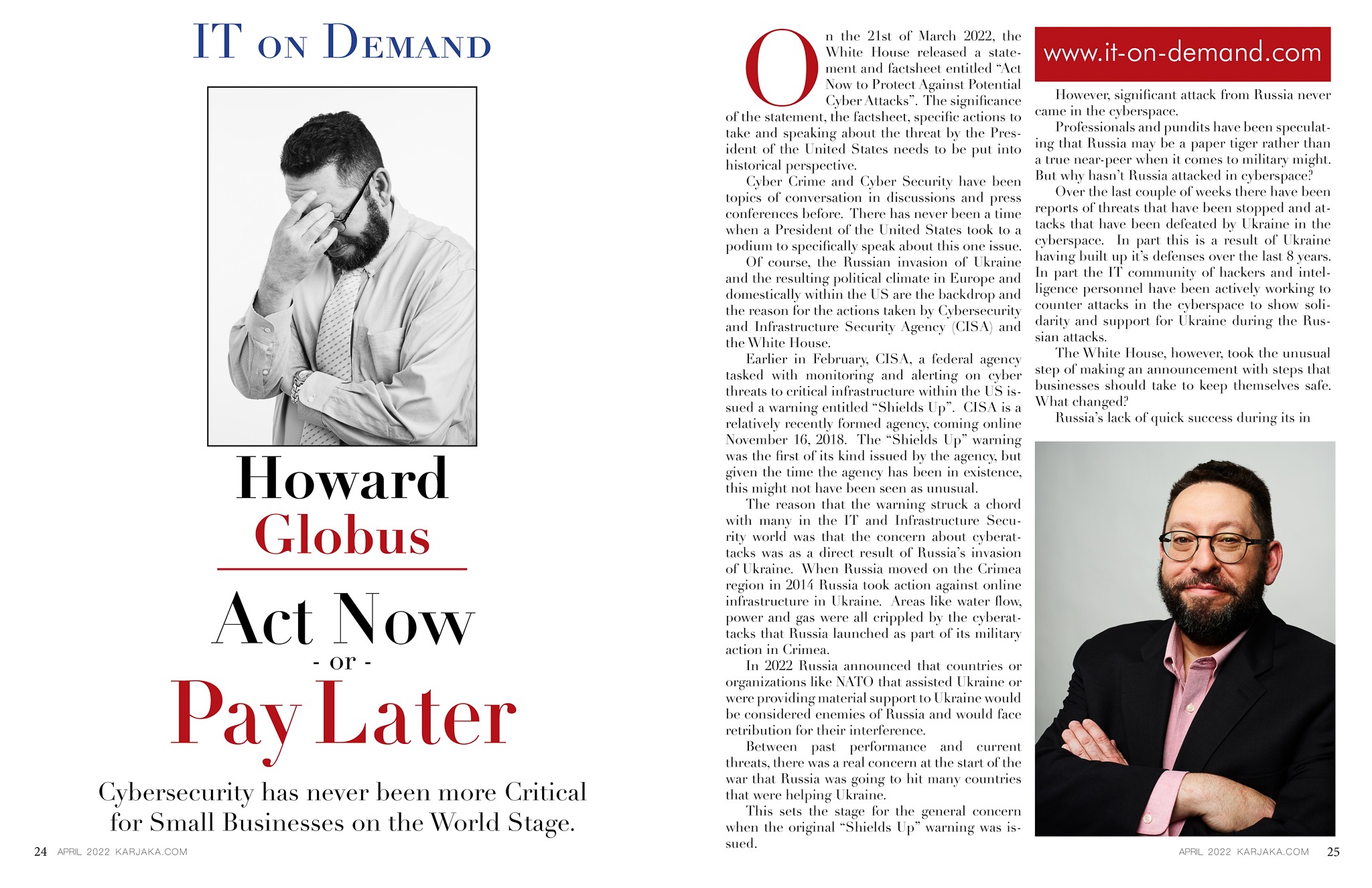 IT ON DEMAND

Howard
Globus

Act Now
- or -
Pay Later

Cybersecurity has never been more Critical for Small Businesses on the World Stage.

24 APRIL 2022 KARJAKA.COM

On the 21st of March 2022, the White House released a statement and factsheet entitled “Act Now to Protect Against Potential Cyber Attacks”. The significance of the statement, the factsheet, specific actions to take and speaking about the threat by the President of the United States needs to be put into historical perspective.

Cyber Crime and Cyber Security have been topics of conversation in discussions and press conferences before. There has never been a time when a President of the United States took to a podium to specifically speak about this one issue.

Of course, the Russian invasion of Ukraine and the resulting political climate in Europe and domestically within the US are the backdrop and the reason for the actions taken by Cybersecurity and Infrastructure Security Agency (CISA) and the White House.

Earlier in February, CISA, a federal agency tasked with monitoring and alerting on cyber threats to critical infrastructure within the US issued a warning entitled “Shields Up”. CISA is a relatively recently formed agency, coming online November 16, 2018. The “Shields Up” warning was the first of its kind issued by the agency, but given the time the agency has been in existence, this might not have been seen as unusual.

The reason that the warning struck a chord with many in the IT and Infrastructure Security world was that the concern about cyberattacks was as a direct result of Russia’s invasion of Ukraine. When Russia moved on the Crimea region in 2014 Russia took action against online infrastructure in Ukraine. Areas like water flow, power and gas were all crippled by the cyberattacks that Russia launched as part of its military action in Crimea.

In 2022 Russia announced that countries or organizations like NATO that assisted Ukraine or were providing material support to Ukraine would be considered enemies of Russia and would face retribution for their interference.

Between past performance and current threats, there was a real concern at the start of the war that Russia was going to hit many countries that were helping Ukraine.

This sets the stage for the general concern when the original “Shields Up” warning was issued.

www.it-on-demand.com

However, significant attack from Russia never came in the cyberspace.

Professionals and pundits have been speculating that Russia may be a paper tiger rather than a true near-peer when it comes to military might. But why hasn’t Russia attacked in cyberspace?

Over the last couple of weeks there have been reports of threats that have been stopped and attacks that have been defeated by Ukraine in the cyberspace. In part this is a result of Ukraine having built up it’s defenses over the last 8 years. In part the IT community of hackers and intelligence personnel have been actively working to counter attacks in the cyberspace to show solidarity and support for Ukraine during the Russian attacks.

The White House, however, took the unusual step of making an announcement with steps that businesses should take to keep themselves safe. What changed?

Russia’s lack of quick success during its in

APRIL 2022 KARJAKA.COM 25